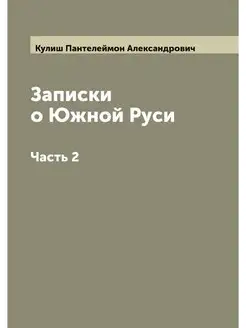 Кулиш Пантелеймон Александрович

Записки
о Южной Руси

Часть 2